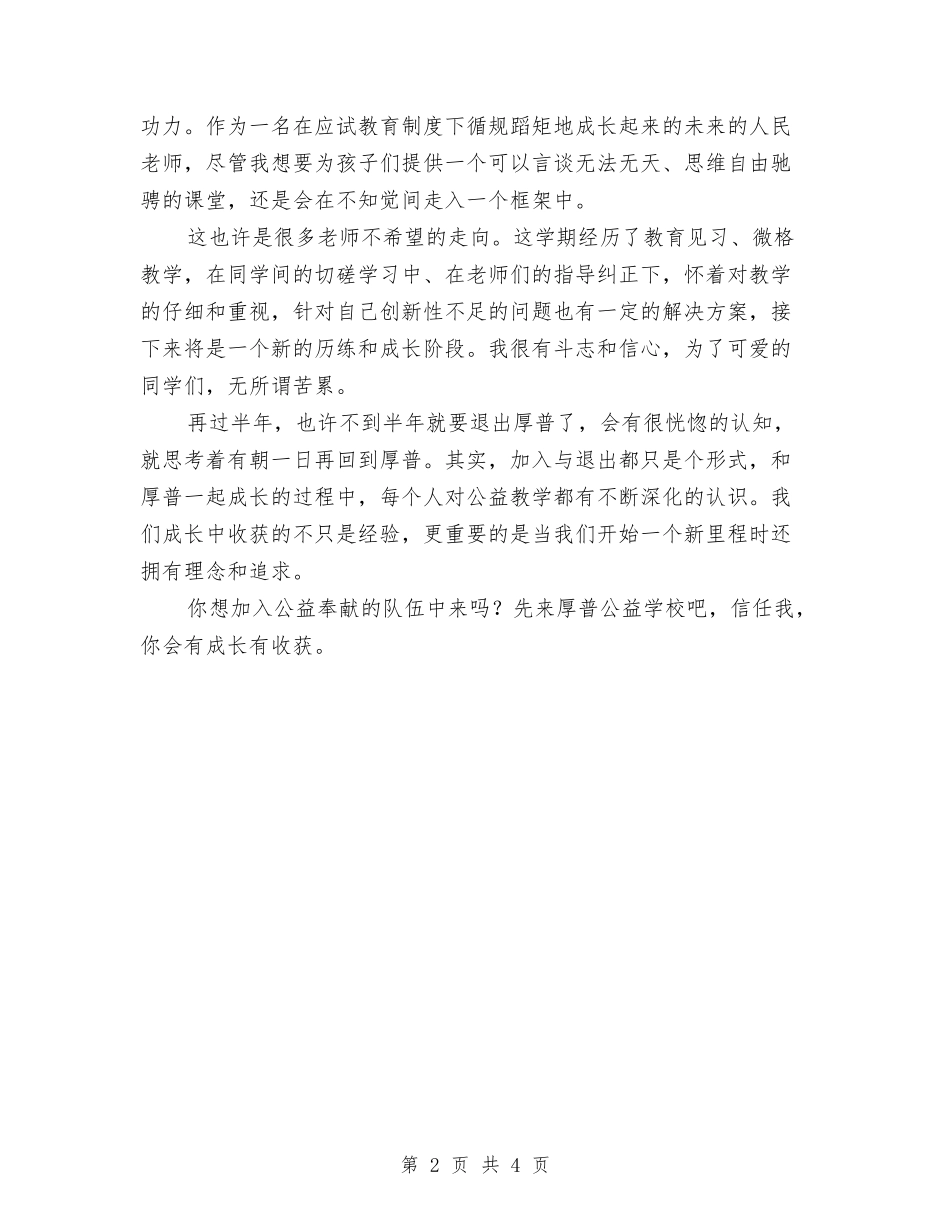 功力。作为一名在应试教育制度下循规蹈矩地成长起来的未来的人民老师，尽管我想要为孩子们提供一个可以言谈无法无天、思维自由驰骋的课堂，还是会在不知觉间走入一个框架中。

这也许是很多老师不希望的走向。这学期经历了教育见习、微格教学，在同学间的切磋学习中、在老师们的指导纠正下，怀着对教学的仔细和重视，针对自己创新性不足的问题也有一定的解决方案，接下来将是一个新的历练和成长阶段。我很有斗志和信心，为了可爱的同学们，无所谓苦累。

再过半年，也许不到半年就要退出厚普了，会有很恍惚的认知，就思考着有朝一日再回到厚普。其实，加入与退出都只是个形式，和厚普一起成长的过程中，每个人对公益教学都有不断深化的认识。我们成长中收获的不只是经验，更重要的是当我们开始一个新里程时还拥有理念和追求。

你想加入公益奉献的队伍中来吗？先来厚普公益学校吧，信任我，你会有成长有收获。

第 2 页 共 4 页